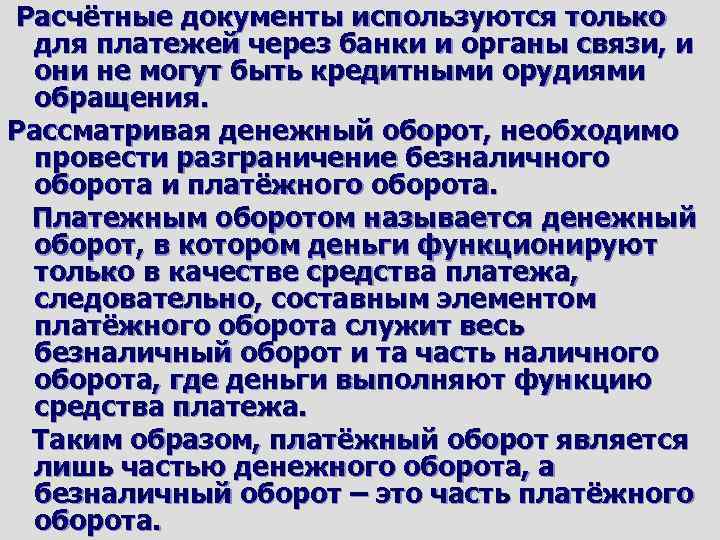 Расчётные документы используются только для платежей через банки и органы связи, и они не могут быть кредитными орудиями обращения.

Рассматривая денежный оборот, необходимо провести разграничение безналичного оборота и платёжного оборота.

Платежным оборотом называется денежный оборот, в котором деньги функционируют только в качестве средства платежа, следовательно, составным элементом платёжного оборота служит весь безналичный оборот и та часть наличного оборота, где деньги выполняют функцию средства платежа.

Таким образом, платёжный оборот является лишь частью денежного оборота, а безналичный оборот – это часть платёжного оборота.